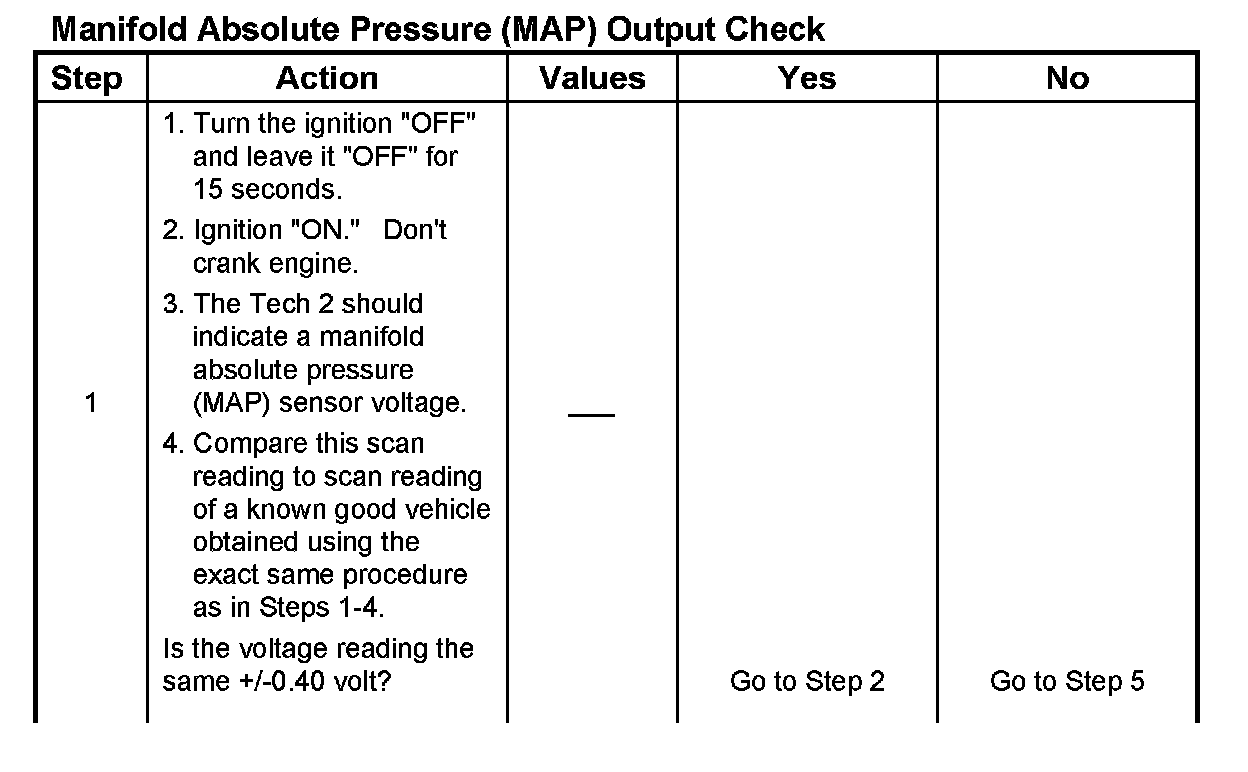 Manifold Absolute Pressure (MAP) Output Check

| Step | Action | Values | Yes | No |
|---|---|---|---|---|
| 1 | 1. Turn the ignition "OFF" and leave it "OFF" for 15 seconds. 2. Ignition "ON." Don't crank engine. 3. The Tech 2 should indicate a manifold absolute pressure (MAP) sensor voltage. 4. Compare this scan reading to scan reading of a known good vehicle obtained using the exact same procedure as in Steps 1-4. Is the voltage reading the same +/-0.40 volt? | — | Go to Step 2 | Go to Step 5 |